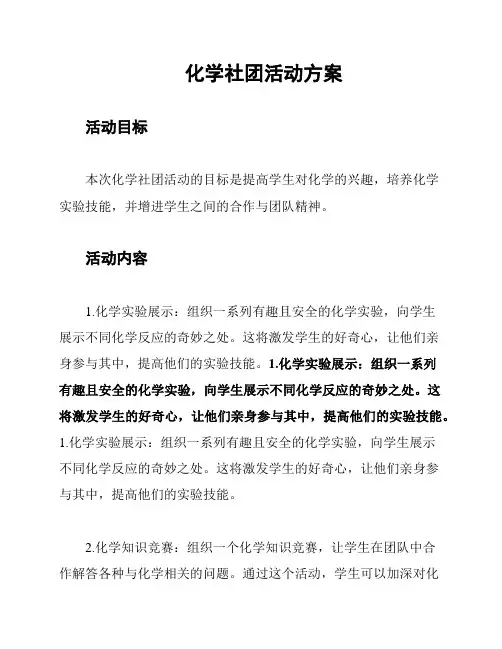 化学社团活动方案

活动目标

本次化学社团活动的目标是提高学生对化学的兴趣，培养化学实验技能，并增进学生之间的合作与团队精神。

活动内容

1.化学实验展示：组织一系列有趣且安全的化学实验，向学生展示不同化学反应的奇妙之处。这将激发学生的好奇心，让他们亲身参与其中，提高他们的实验技能。1.化学实验展示：组织一系列有趣且安全的化学实验，向学生展示不同化学反应的奇妙之处。这将激发学生的好奇心，让他们亲身参与其中，提高他们的实验技能。1.化学实验展示：组织一系列有趣且安全的化学实验，向学生展示不同化学反应的奇妙之处。这将激发学生的好奇心，让他们亲身参与其中，提高他们的实验技能。

2.化学知识竞赛：组织一个化学知识竞赛，让学生在团队中合作解答各种与化学相关的问题。通过这个活动，学生可以加深对化